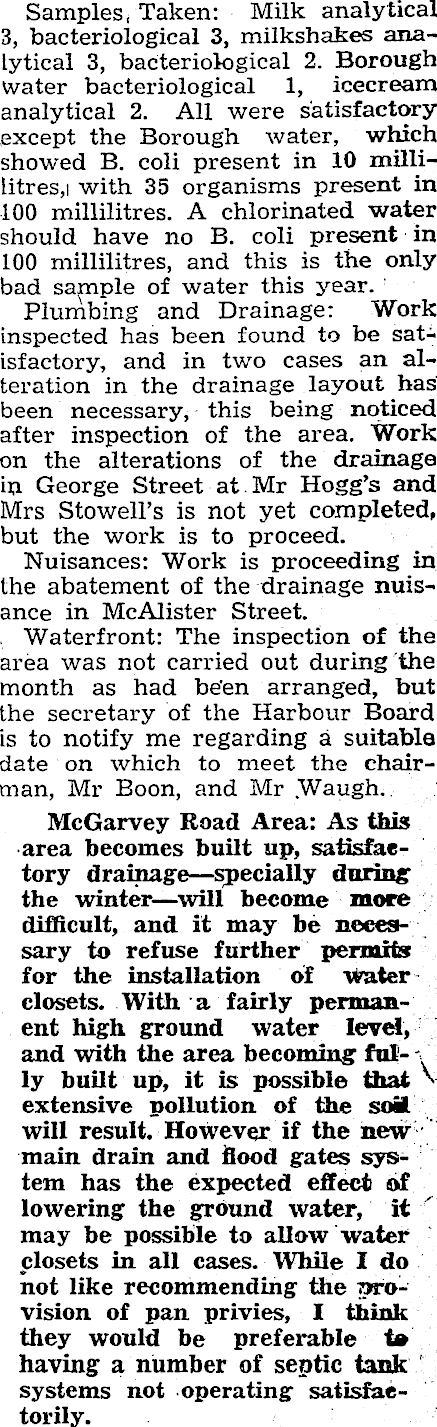 Samples, Taken: Milk analytical 3, bacteriological 3, milkshakes analytical 3, bacteriological 2. Borough water bacteriological 1, icecream analytical 2. All were satisfactory except the Borough water, which showed B. coli present in 10 millilitres, with 35 organisms present in 100 millilitres. A chlorinated water should have no B. coli present in 100 millilitres, and this is the only bad sample of water this year.

Plumbing and Drainage: Work inspected has been found to be satisfactory, and in two cases an alteration in the drainage layout has been necessary, this being noticed after inspection of the area. Work on the alterations of the drainage in George Street at Mr Hogg's and Mrs Stowell's is not yet completed, but the work is to proceed.

Nuisances: Work is proceeding in the abatement of the drainage nuisance in McAlister Street.

Waterfront: The inspection of the area was not carried out during the month as had been arranged, but the secretary of the Harbour Board is to notify me regarding a suitable date on which to meet the chairman, Mr Boon, and Mr Waugh.

McGarvey Road Area: As this area becomes built up, satisfactory drainage—specially during the winter—will become more difficult, and it may be necessary to refuse further permits for the installation of water closets. With a fairly permanent high ground water level, and with the area becoming fully built up, it is possible that extensive pollution of the soil will result. However if the new main drain and flood gates system has the expected effect of lowering the ground water, it may be possible to allow water closets in all cases. While I do not like recommending the provision of pan privies, I think they would be preferable to having a number of septic tank systems not operating satisfactorily.